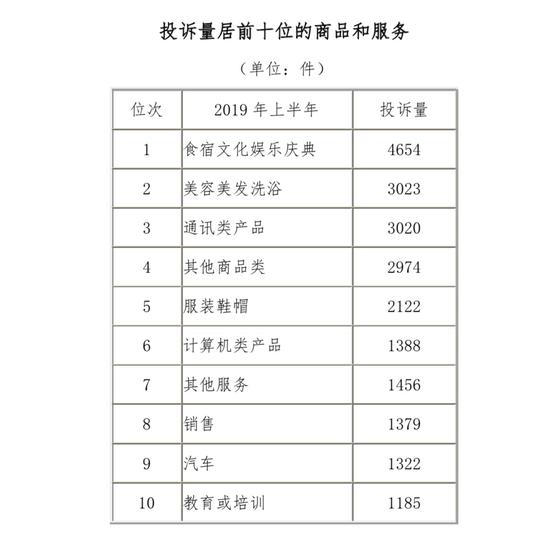 投诉量居前十位的商品和服务

（单位：件）

| 位次 | 2019 年上半年 | 投诉量 |
|---|---|---|
| 1 | 食宿文化娱乐庆典 | 4654 |
| 2 | 美容美发洗浴 | 3023 |
| 3 | 通讯类产品 | 3020 |
| 4 | 其他商品类 | 2974 |
| 5 | 服装鞋帽 | 2122 |
| 6 | 计算机类产品 | 1388 |
| 7 | 其他服务 | 1456 |
| 8 | 销售 | 1379 |
| 9 | 汽车 | 1322 |
| 10 | 教育或培训 | 1185 |